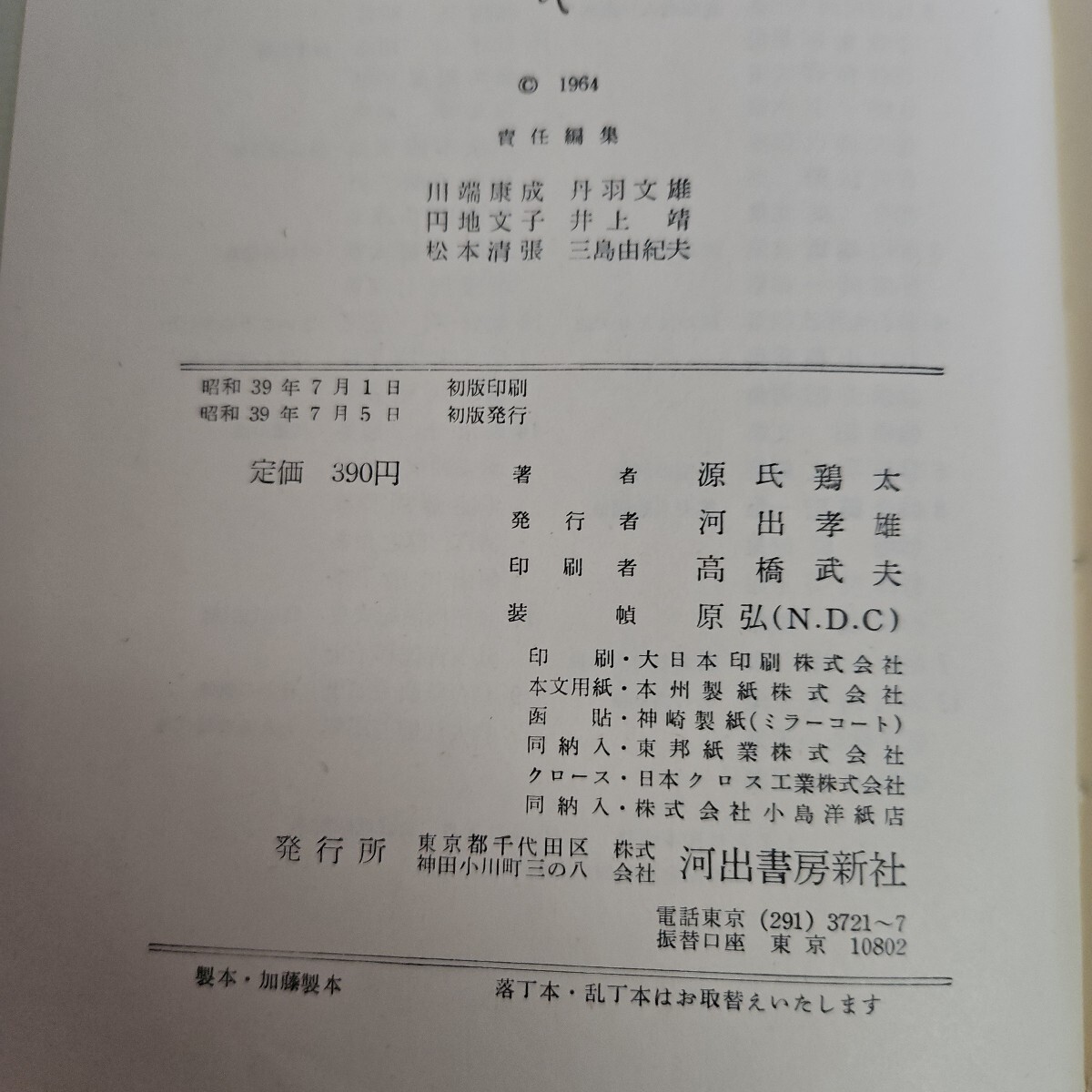 © 1964

責任編集

川端康成 丹羽文雄
円地文子 井上 靖
松本清張 三島由紀夫

昭和39年7月1日 初版印刷
昭和39年7月5日 初版発行

定価 390円

著者 源氏鶏太
発行者 河出孝雄
印刷者 高橋武夫
装幀 原弘(N.D.C)

印刷・大日本印刷株式会社
本文用紙・本州製紙株式会社
函貼・神崎製紙(ミラーコート)
同納入・東邦紙業株式会社
クロース・日本クロス工業株式会社
同納入・株式会社小島洋紙店

発行所 東京都千代田区神田小川町三の八 株式会社 河出書房新社

電話東京(291)3721~7
振替口座 東京 10802

製本・加藤製本

落丁本・乱丁本はお取替えいたします